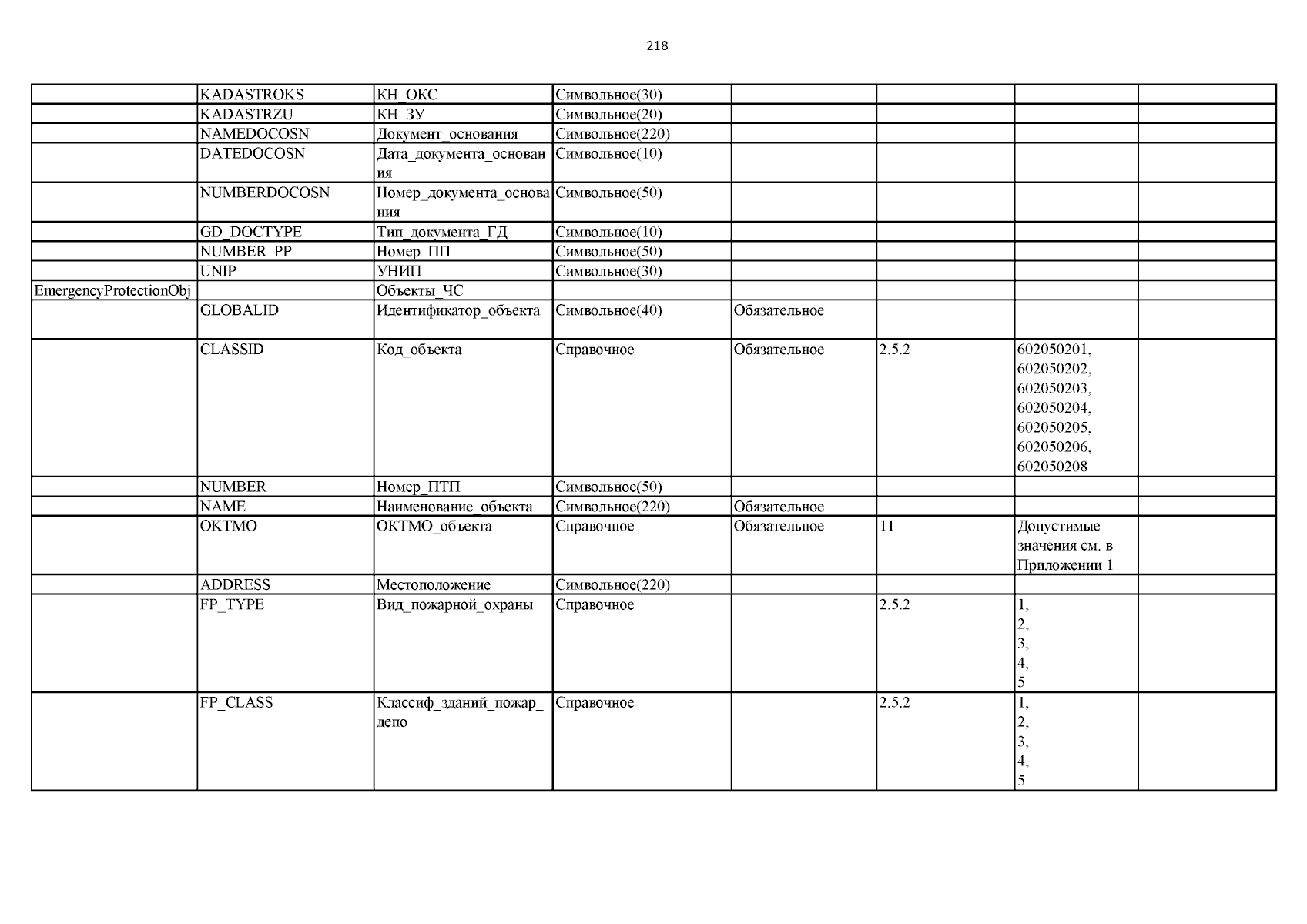 218

| | | | | | | | |
|---|---|---|---|---|---|---|---|
| | KADASTROKS | КН_ОКС | Символьное(30) | | | | |
| | KADASTRZU | КН_ЗУ | Символьное(20) | | | | |
| | NAMEDOCOSN | Документ_основания | Символьное(220) | | | | |
| | DATEDOCOSN | Дата_документа_основания | Символьное(10) | | | | |
| | NUMBERDOCOSN | Номер_документа_основания | Символьное(50) | | | | |
| | GD_DOCTYPE | Тип_документа_ГД | Символьное(10) | | | | |
| | NUMBER_PP | Номер_ПП | Символьное(50) | | | | |
| | UNIP | УНИП | Символьное(30) | | | | |
| EmergencyProtectionObj | | Объекты_ЧС | | | | | |
| | GLOBALID | Идентификатор_объекта | Символьное(40) | Обязательное | | | |
| | CLASSID | Код_объекта | Справочное | Обязательное | 2.5.2 | 602050201, 602050202, 602050203, 602050204, 602050205, 602050206, 602050208 | |
| | NUMBER | Номер_ПТП | Символьное(50) | | | | |
| | NAME | Наименование_объекта | Символьное(220) | Обязательное | | | |
| | OKTMO | ОКТМО_объекта | Справочное | Обязательное | 11 | Допустимые значения см. в Приложении 1 | |
| | ADDRESS | Местоположение | Символьное(220) | | | | |
| | FP_TYPE | Вид_пожарной_охраны | Справочное | | 2.5.2 | 1, 2, 3, 4, 5 | |
| | FP_CLASS | Классиф_зданий_пожар_депо | Справочное | | 2.5.2 | 1, 2, 3, 4, 5 | |